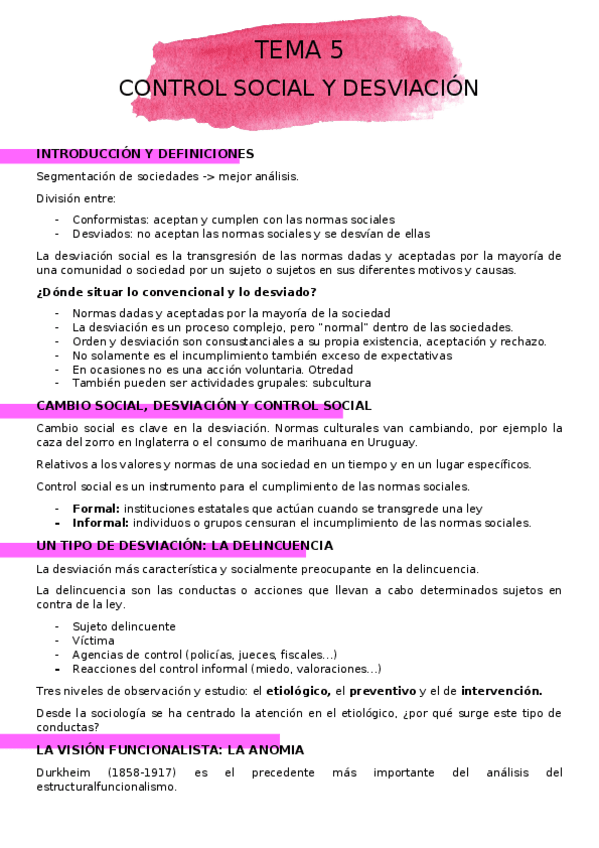 TEMA 5
CONTROL SOCIAL Y DESVIACIÓN

INTRODUCCIÓN Y DEFINICIONES

Segmentación de sociedades -> mejor análisis.

División entre:

- Conformistas: aceptan y cumplen con las normas sociales
- Desviados: no aceptan las normas sociales y se desvían de ellas

La desviación social es la transgresión de las normas dadas y aceptadas por la mayoría de una comunidad o sociedad por un sujeto o sujetos en sus diferentes motivos y causas.

¿Dónde situar lo convencional y lo desviado?

- Normas dadas y aceptadas por la mayoría de la sociedad
- La desviación es un proceso complejo, pero "normal" dentro de las sociedades.
- Orden y desviación son consustanciales a su propia existencia, aceptación y rechazo.
- No solamente es el incumplimiento también exceso de expectativas
- En ocasiones no es una acción voluntaria. Otredad
- También pueden ser actividades grupales: subcultura

CAMBIO SOCIAL, DESVIACIÓN Y CONTROL SOCIAL

Cambio social es clave en la desviación. Normas culturales van cambiando, por ejemplo la caza del zorro en Inglaterra o el consumo de marihuana en Uruguay.

Relativos a los valores y normas de una sociedad en un tiempo y en un lugar específicos.

Control social es un instrumento para el cumplimiento de las normas sociales.

- Formal: instituciones estatales que actúan cuando se transgrede una ley
- Informal: individuos o grupos censuran el incumplimiento de las normas sociales.

UN TIPO DE DESVIACIÓN: LA DELINCUENCIA

La desviación más característica y socialmente preocupante en la delincuencia.

La delincuencia son las conductas o acciones que llevan a cabo determinados sujetos en contra de la ley.

- Sujeto delincuente
- Víctima
- Agencias de control (policías, jueces, fiscales...)
- Reacciones del control informal (miedo, valoraciones...)

Tres niveles de observación y estudio: el etiológico, el preventivo y el de intervención.

Desde la sociología se ha centrado la atención en el etiológico, ¿por qué surge este tipo de conductas?

LA VISIÓN FUNCIONALISTA: LA ANOMIA

Durkheim (1858-1917) es el precedente más importante del análisis del estructuralfuncionalismo.